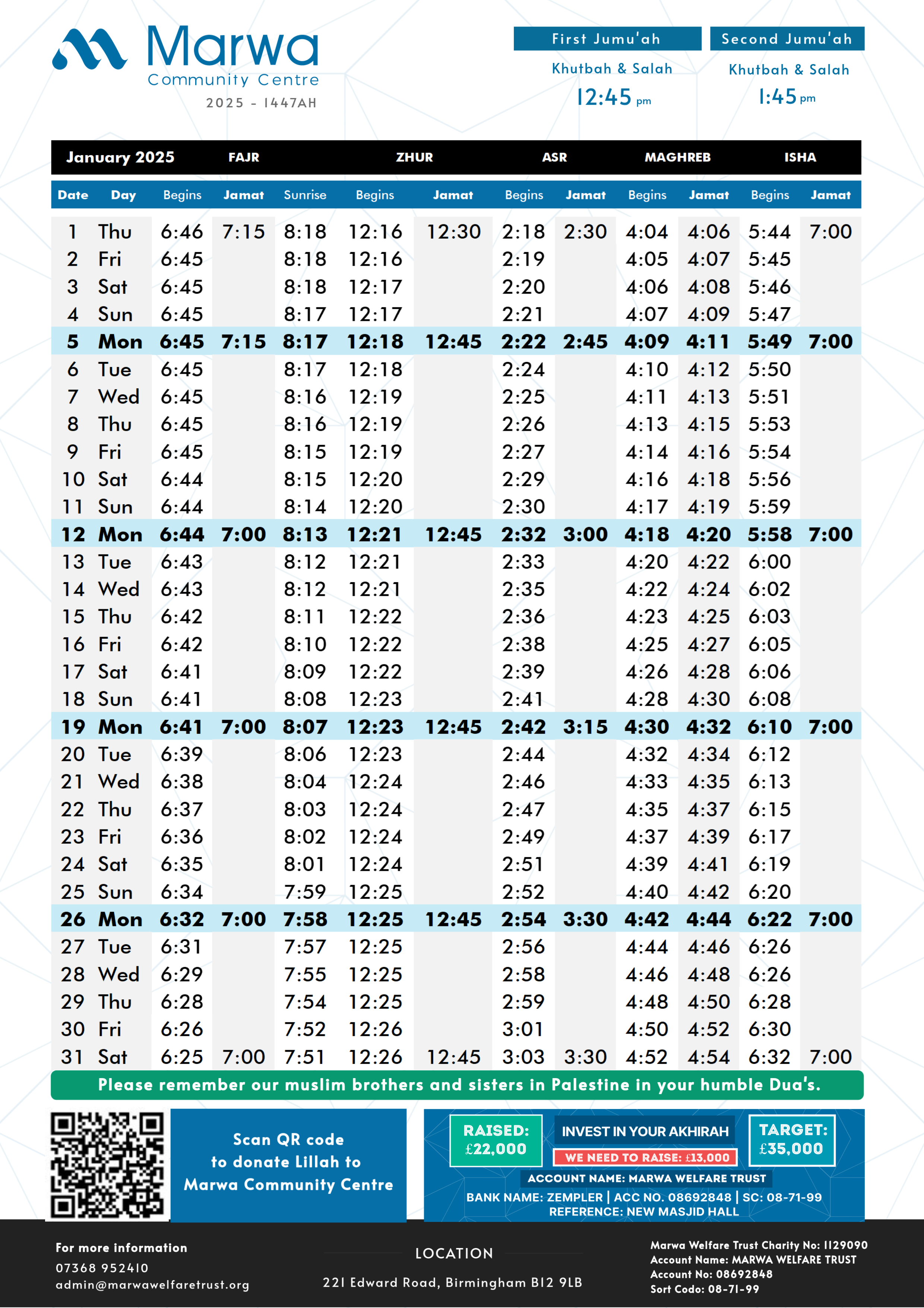 Marwa
Community Centre
2025 - 1447AH

First Jumu'ah
Khutbah & Salah
12:45 pm

Second Jumu'ah
Khutbah & Salah
1:45 pm

| January 2025 | | FAJR | | | ZHUR | | ASR | | MAGHREB | | ISHA | |
|---|---|---|---|---|---|---|---|---|---|---|---|---|
| Date | Day | Begins | Jamat | Sunrise | Begins | Jamat | Begins | Jamat | Begins | Jamat | Begins | Jamat |
| 1 | Thu | 6:46 | 7:15 | 8:18 | 12:16 | 12:30 | 2:18 | 2:30 | 4:04 | 4:06 | 5:44 | 7:00 |
| 2 | Fri | 6:45 | | 8:18 | 12:16 | | 2:19 | | 4:05 | 4:07 | 5:45 | |
| 3 | Sat | 6:45 | | 8:18 | 12:17 | | 2:20 | | 4:06 | 4:08 | 5:46 | |
| 4 | Sun | 6:45 | | 8:17 | 12:17 | | 2:21 | | 4:07 | 4:09 | 5:47 | |
| 5 | Mon | 6:45 | 7:15 | 8:17 | 12:18 | 12:45 | 2:22 | 2:45 | 4:09 | 4:11 | 5:49 | 7:00 |
| 6 | Tue | 6:45 | | 8:17 | 12:18 | | 2:24 | | 4:10 | 4:12 | 5:50 | |
| 7 | Wed | 6:45 | | 8:16 | 12:19 | | 2:25 | | 4:11 | 4:13 | 5:51 | |
| 8 | Thu | 6:45 | | 8:16 | 12:19 | | 2:26 | | 4:13 | 4:15 | 5:53 | |
| 9 | Fri | 6:45 | | 8:15 | 12:19 | | 2:27 | | 4:14 | 4:16 | 5:54 | |
| 10 | Sat | 6:44 | | 8:15 | 12:20 | | 2:29 | | 4:16 | 4:18 | 5:56 | |
| 11 | Sun | 6:44 | | 8:14 | 12:20 | | 2:30 | | 4:17 | 4:19 | 5:59 | |
| 12 | Mon | 6:44 | 7:00 | 8:13 | 12:21 | 12:45 | 2:32 | 3:00 | 4:18 | 4:20 | 5:58 | 7:00 |
| 13 | Tue | 6:43 | | 8:12 | 12:21 | | 2:33 | | 4:20 | 4:22 | 6:00 | |
| 14 | Wed | 6:43 | | 8:12 | 12:21 | | 2:35 | | 4:22 | 4:24 | 6:02 | |
| 15 | Thu | 6:42 | | 8:11 | 12:22 | | 2:36 | | 4:23 | 4:25 | 6:03 | |
| 16 | Fri | 6:42 | | 8:10 | 12:22 | | 2:38 | | 4:25 | 4:27 | 6:05 | |
| 17 | Sat | 6:41 | | 8:09 | 12:22 | | 2:39 | | 4:26 | 4:28 | 6:06 | |
| 18 | Sun | 6:41 | | 8:08 | 12:23 | | 2:41 | | 4:28 | 4:30 | 6:08 | |
| 19 | Mon | 6:41 | 7:00 | 8:07 | 12:23 | 12:45 | 2:42 | 3:15 | 4:30 | 4:32 | 6:10 | 7:00 |
| 20 | Tue | 6:39 | | 8:06 | 12:23 | | 2:44 | | 4:32 | 4:34 | 6:12 | |
| 21 | Wed | 6:38 | | 8:04 | 12:24 | | 2:46 | | 4:33 | 4:35 | 6:13 | |
| 22 | Thu | 6:37 | | 8:03 | 12:24 | | 2:47 | | 4:35 | 4:37 | 6:15 | |
| 23 | Fri | 6:36 | | 8:02 | 12:24 | | 2:49 | | 4:37 | 4:39 | 6:17 | |
| 24 | Sat | 6:35 | | 8:01 | 12:24 | | 2:51 | | 4:39 | 4:41 | 6:19 | |
| 25 | Sun | 6:34 | | 7:59 | 12:25 | | 2:52 | | 4:40 | 4:42 | 6:20 | |
| 26 | Mon | 6:32 | 7:00 | 7:58 | 12:25 | 12:45 | 2:54 | 3:30 | 4:42 | 4:44 | 6:22 | 7:00 |
| 27 | Tue | 6:31 | | 7:57 | 12:25 | | 2:56 | | 4:44 | 4:46 | 6:26 | |
| 28 | Wed | 6:29 | | 7:55 | 12:25 | | 2:58 | | 4:46 | 4:48 | 6:26 | |
| 29 | Thu | 6:28 | | 7:54 | 12:25 | | 2:59 | | 4:48 | 4:50 | 6:28 | |
| 30 | Fri | 6:26 | | 7:52 | 12:26 | | 3:01 | | 4:50 | 4:52 | 6:30 | |
| 31 | Sat | 6:25 | 7:00 | 7:51 | 12:26 | 12:45 | 3:03 | 3:30 | 4:52 | 4:54 | 6:32 | 7:00 |

Please remember our muslim brothers and sisters in Palestine in your humble Dua's.

Scan QR code to donate Lillah to Marwa Community Centre

RAISED: £22,000
INVEST IN YOUR AKHIRAH
WE NEED TO RAISE: £13,000
TARGET: £35,000
ACCOUNT NAME: MARWA WELFARE TRUST
BANK NAME: ZEMPLER | ACC NO. 08692848 | SC: 08-71-99
REFERENCE: NEW MASJID HALL

For more information
07368 952410
admin@marwawelfaretrust.org

LOCATION
221 Edward Road, Birmingham B12 9LB

Marwa Welfare Trust Charity No: 1129090
Account Name: MARWA WELFARE TRUST
Account No: 08692848
Sort Codo: 08-71-99